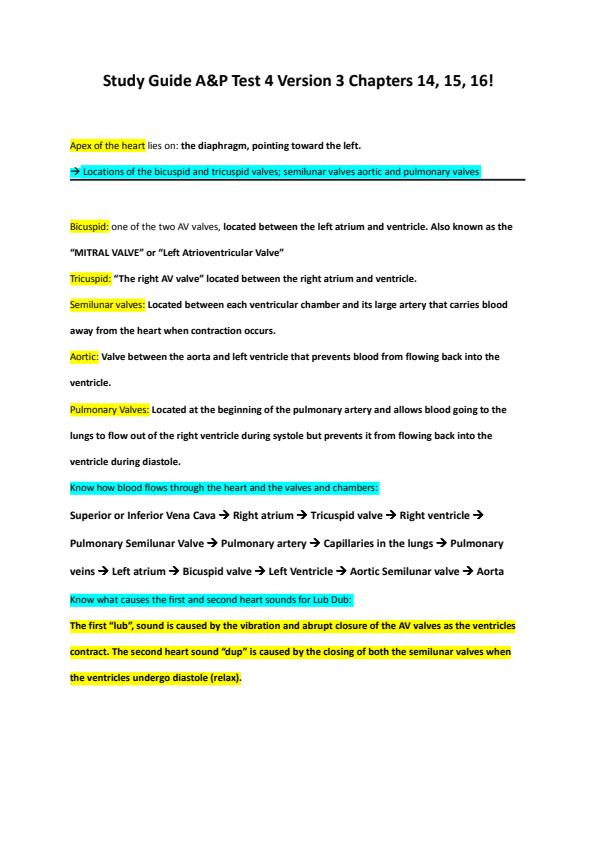 Study Guide A&P Test 4 Version 3 Chapters 14, 15, 16!

Apex of the heart lies on: the diaphragm, pointing toward the left.

→ Locations of the bicuspid and tricuspid valves; semilunar valves aortic and pulmonary valves

Bicuspid: one of the two AV valves, located between the left atrium and ventricle. Also known as the "MITRAL VALVE" or "Left Atrioventricular Valve"

Tricuspid: "The right AV valve" located between the right atrium and ventricle.

Semilunar valves: Located between each ventricular chamber and its large artery that carries blood away from the heart when contraction occurs.

Aortic: Valve between the aorta and left ventricle that prevents blood from flowing back into the ventricle.

Pulmonary Valves: Located at the beginning of the pulmonary artery and allows blood going to the lungs to flow out of the right ventricle during systole but prevents it from flowing back into the ventricle during diastole.

Know how blood flows through the heart and the valves and chambers:

Superior or Inferior Vena Cava → Right atrium → Tricuspid valve → Right ventricle → Pulmonary Semilunar Valve → Pulmonary artery → Capillaries in the lungs → Pulmonary veins → Left atrium → Bicuspid valve → Left Ventricle → Aortic Semilunar valve → Aorta

Know what causes the first and second heart sounds for Lub Dub:

The first "lub", sound is caused by the vibration and abrupt closure of the AV valves as the ventricles contract. The second heart sound "dup" is caused by the closing of both the semilunar valves when the ventricles undergo diastole (relax).